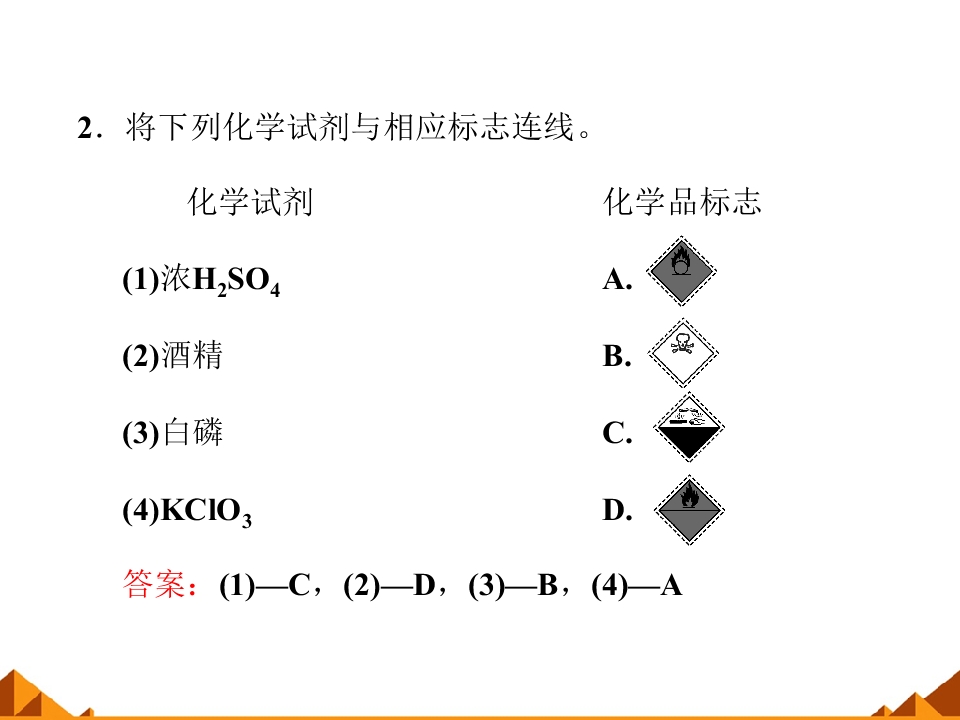 2．将下列化学试剂与相应标志连线。

化学试剂

(1)浓$H_2SO_4$

(2)酒精

(3)白磷

(4)$KClO_3$

化学品标志

A.

B.

C.

D.

答案：(1)—C，(2)—D，(3)—B，(4)—A